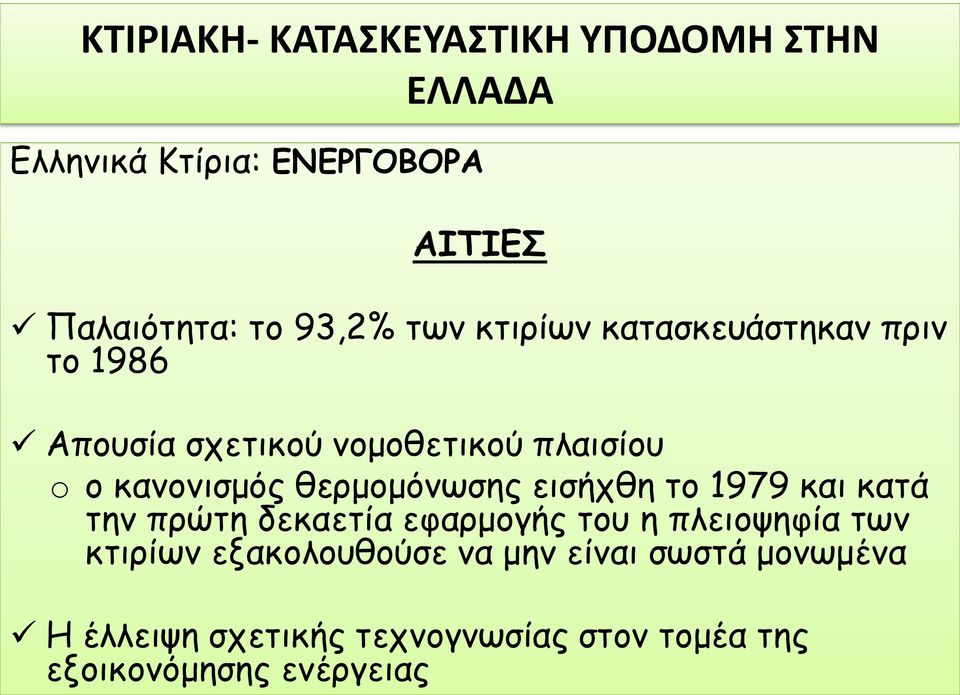 ΚΤΙΡΙΑΚΗ- ΚΑΤΑΣΚΕΥΑΣΤΙΚΗ ΥΠΟΔΟΜΗ ΣΤΗΝ ΕΛΛΑΔΑ

Ελληνικά Κτίρια: ΕΝΕΡΓΟΒΟΡΑ

ΑΙΤΙΕΣ

✓ Παλαιότητα: το 93,2% των κτιρίων κατασκευάστηκαν πριν το 1986

✓ Απουσία σχετικού νομοθετικού πλαισίου
o ο κανονισμός θερμομόνωσης εισήχθη το 1979 και κατά την πρώτη δεκαετία εφαρμογής του η πλειοψηφία των κτιρίων εξακολουθούσε να μην είναι σωστά μονωμένα

✓ Η έλλειψη σχετικής τεχνογνωσίας στον τομέα της εξοικονόμησης ενέργειας